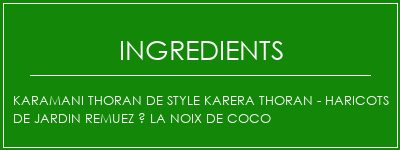 INGREDIENTS

KARAMANI THORAN DE STYLE KARERA THORAN - HARICOTS DE JARDIN REMUEZ ? LA NOIX DE COCO